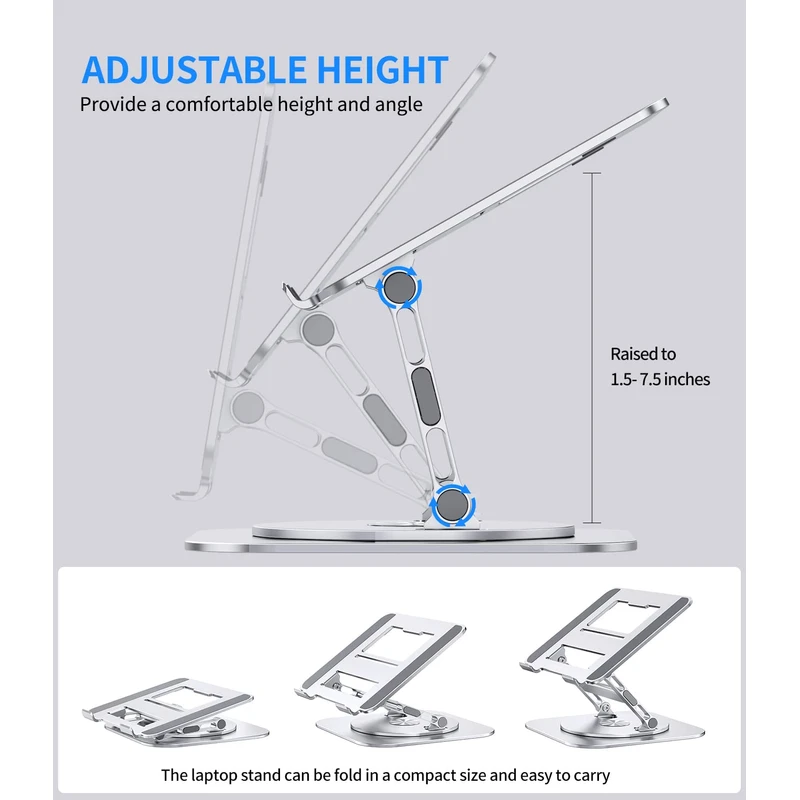 ADJUSTABLE HEIGHT
Provide a comfortable height and angle

Raised to
1.5- 7.5 inches

The laptop stand can be fold in a compact size and easy to carry